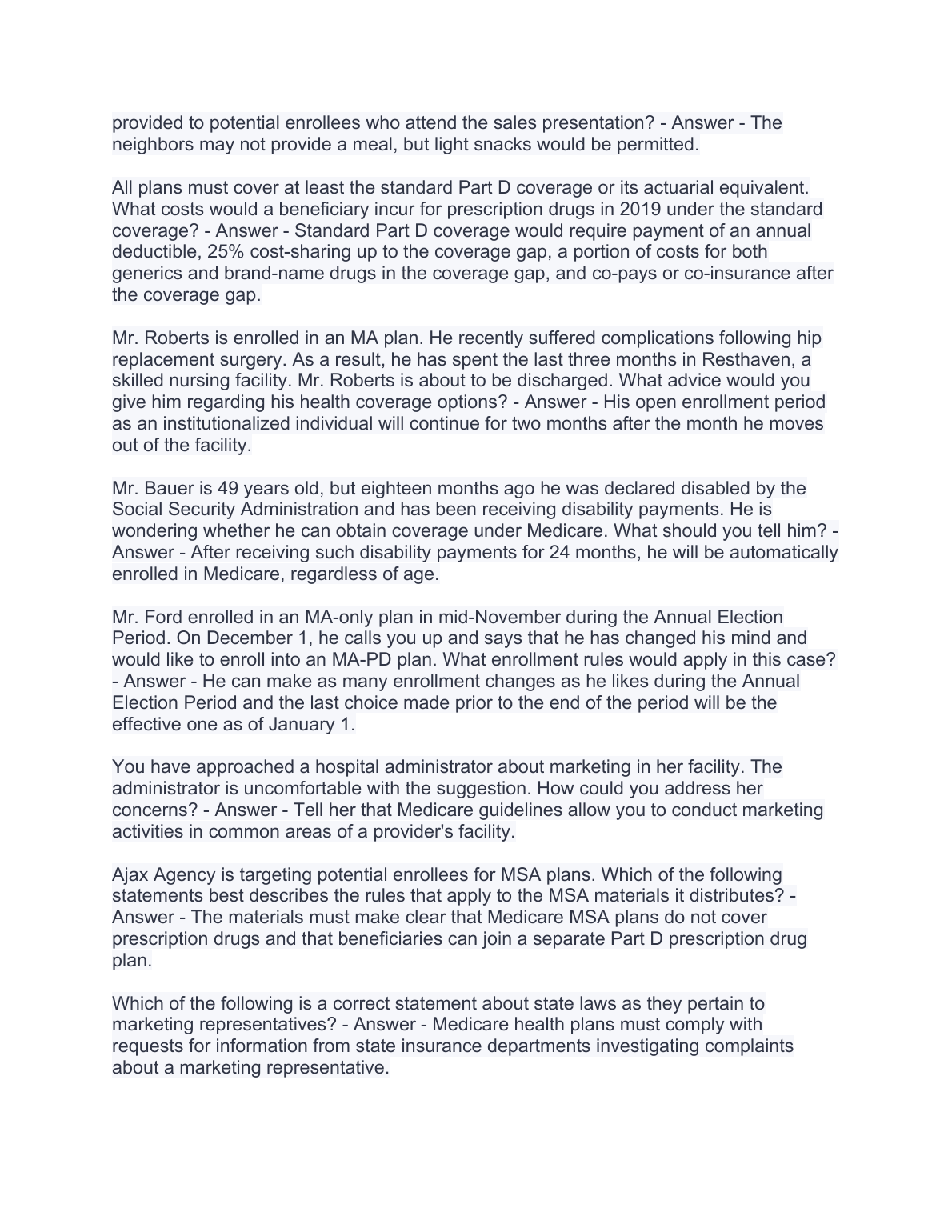 provided to potential enrollees who attend the sales presentation? - Answer - The neighbors may not provide a meal, but light snacks would be permitted.

All plans must cover at least the standard Part D coverage or its actuarial equivalent. What costs would a beneficiary incur for prescription drugs in 2019 under the standard coverage? - Answer - Standard Part D coverage would require payment of an annual deductible, 25% cost-sharing up to the coverage gap, a portion of costs for both generics and brand-name drugs in the coverage gap, and co-pays or co-insurance after the coverage gap.

Mr. Roberts is enrolled in an MA plan. He recently suffered complications following hip replacement surgery. As a result, he has spent the last three months in Resthaven, a skilled nursing facility. Mr. Roberts is about to be discharged. What advice would you give him regarding his health coverage options? - Answer - His open enrollment period as an institutionalized individual will continue for two months after the month he moves out of the facility.

Mr. Bauer is 49 years old, but eighteen months ago he was declared disabled by the Social Security Administration and has been receiving disability payments. He is wondering whether he can obtain coverage under Medicare. What should you tell him? - Answer - After receiving such disability payments for 24 months, he will be automatically enrolled in Medicare, regardless of age.

Mr. Ford enrolled in an MA-only plan in mid-November during the Annual Election Period. On December 1, he calls you up and says that he has changed his mind and would like to enroll into an MA-PD plan. What enrollment rules would apply in this case? - Answer - He can make as many enrollment changes as he likes during the Annual Election Period and the last choice made prior to the end of the period will be the effective one as of January 1.

You have approached a hospital administrator about marketing in her facility. The administrator is uncomfortable with the suggestion. How could you address her concerns? - Answer - Tell her that Medicare guidelines allow you to conduct marketing activities in common areas of a provider's facility.

Ajax Agency is targeting potential enrollees for MSA plans. Which of the following statements best describes the rules that apply to the MSA materials it distributes? - Answer - The materials must make clear that Medicare MSA plans do not cover prescription drugs and that beneficiaries can join a separate Part D prescription drug plan.

Which of the following is a correct statement about state laws as they pertain to marketing representatives? - Answer - Medicare health plans must comply with requests for information from state insurance departments investigating complaints about a marketing representative.